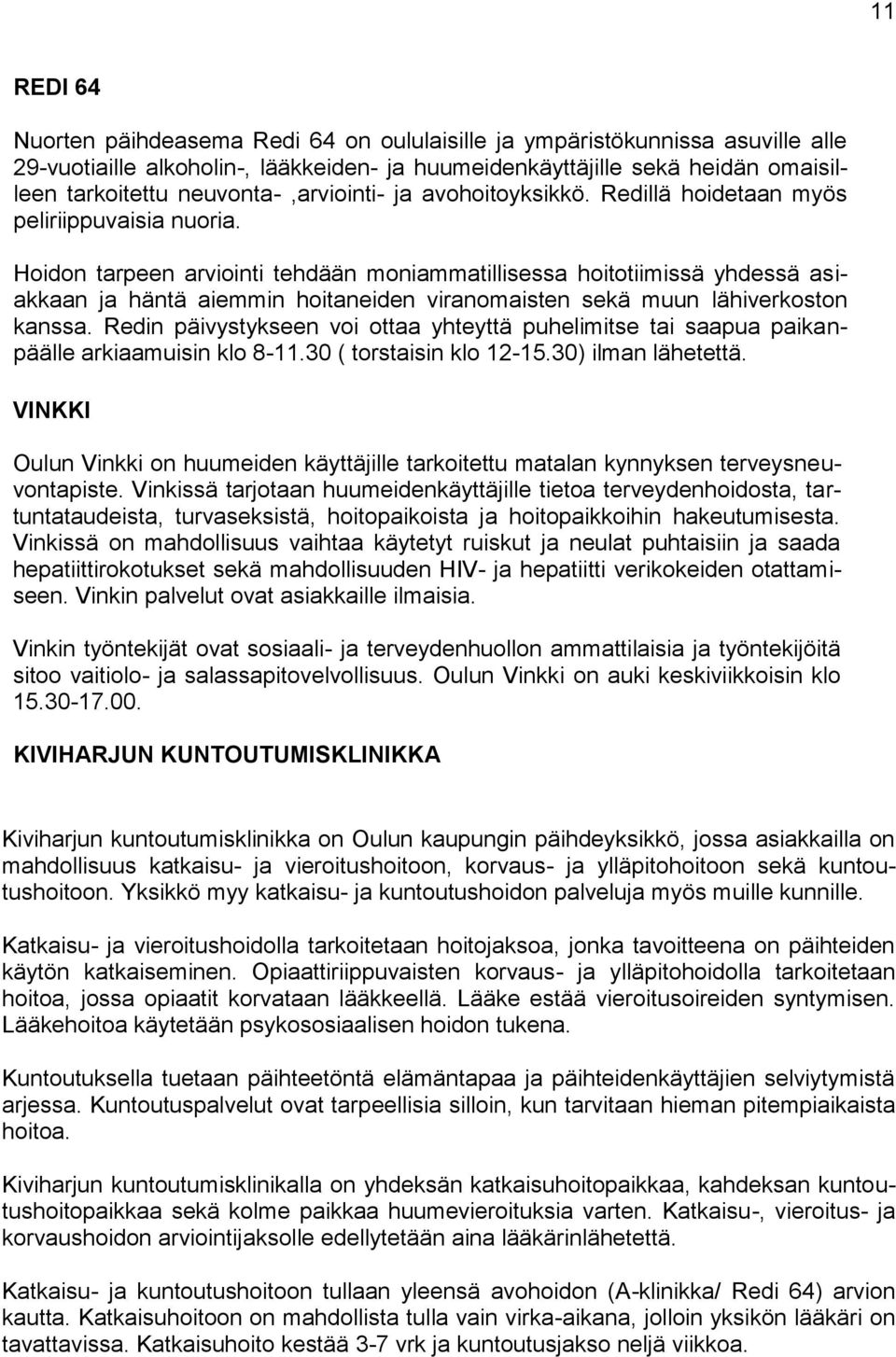 11

REDI 64

Nuorten päihdeasema Redi 64 on oululaisille ja ympäristökunnissa asuville alle 29-vuotiaille alkoholin-, lääkkeiden- ja huumeidenkäyttäjille sekä heidän omaisilleen tarkoitettu neuvonta- ,arviointi- ja avohoitoyksikkö. Redillä hoidetaan myös peliriippuvaisia nuoria.

Hoidon tarpeen arviointi tehdään moniammatillisessa hoitotiimissä yhdessä asiakkaan ja häntä aiemmin hoitaneiden viranomaisten sekä muun lähiverkoston kanssa. Redin päivystykseen voi ottaa yhteyttä puhelimitse tai saapua paikanpäälle arkiaamuisin klo 8-11.30 ( torstaisin klo 12-15.30) ilman lähetettä.

VINKKI

Oulun Vinkki on huumeiden käyttäjille tarkoitettu matalan kynnyksen terveysneuvontapiste. Vinkissä tarjotaan huumeidenkäyttäjille tietoa terveydenhoidosta, tartuntataudeista, turvaseksistä, hoitopaikoista ja hoitopaikkoihin hakeutumisesta. Vinkissä on mahdollisuus vaihtaa käytetyt ruiskut ja neulat puhtaisiin ja saada hepatiittirokotukset sekä mahdollisuuden HIV- ja hepatiitti verikokeiden otattamiseen. Vinkin palvelut ovat asiakkaille ilmaisia.

Vinkin työntekijät ovat sosiaali- ja terveydenhuollon ammattilaisia ja työntekijöitä sitoo vaitiolo- ja salassapitovelvollisuus. Oulun Vinkki on auki keskiviikkoisin klo 15.30-17.00.

KIVIHARJUN KUNTOUTUMISKLINIKKA

Kiviharjun kuntoutumisklinikka on Oulun kaupungin päihdeyksikkö, jossa asiakkailla on mahdollisuus katkaisu- ja vieroitushoitoon, korvaus- ja ylläpitohoitoon sekä kuntoutushoitoon. Yksikkö myy katkaisu- ja kuntoutushoidon palveluja myös muille kunnille.

Katkaisu- ja vieroitushoidolla tarkoitetaan hoitojaksoa, jonka tavoitteena on päihteiden käytön katkaiseminen. Opiaattiriippuvaisten korvaus- ja ylläpitohoidolla tarkoitetaan hoitoa, jossa opiaatit korvataan lääkkeellä. Lääke estää vieroitusoireiden syntymisen. Lääkehoitoa käytetään psykososiaalisen hoidon tukena.

Kuntoutuksella tuetaan päihteetöntä elämäntapaa ja päihteidenkäyttäjien selviytymistä arjessa. Kuntoutuspalvelut ovat tarpeellisia silloin, kun tarvitaan hieman pitempiaikaista hoitoa.

Kiviharjun kuntoutumisklinikalla on yhdeksän katkaisuhoitopaikkaa, kahdeksan kuntoutushoitopaikkaa sekä kolme paikkaa huumevieroituksia varten. Katkaisu-, vieroitus- ja korvaushoidon arviointijaksolle edellytetään aina lääkärinlähetettä.

Katkaisu- ja kuntoutushoitoon tullaan yleensä avohoidon (A-klinikka/ Redi 64) arvion kautta. Katkaisuhoitoon on mahdollista tulla vain virka-aikana, jolloin yksikön lääkäri on tavattavissa. Katkaisuhoito kestää 3-7 vrk ja kuntoutusjakso neljä viikkoa.